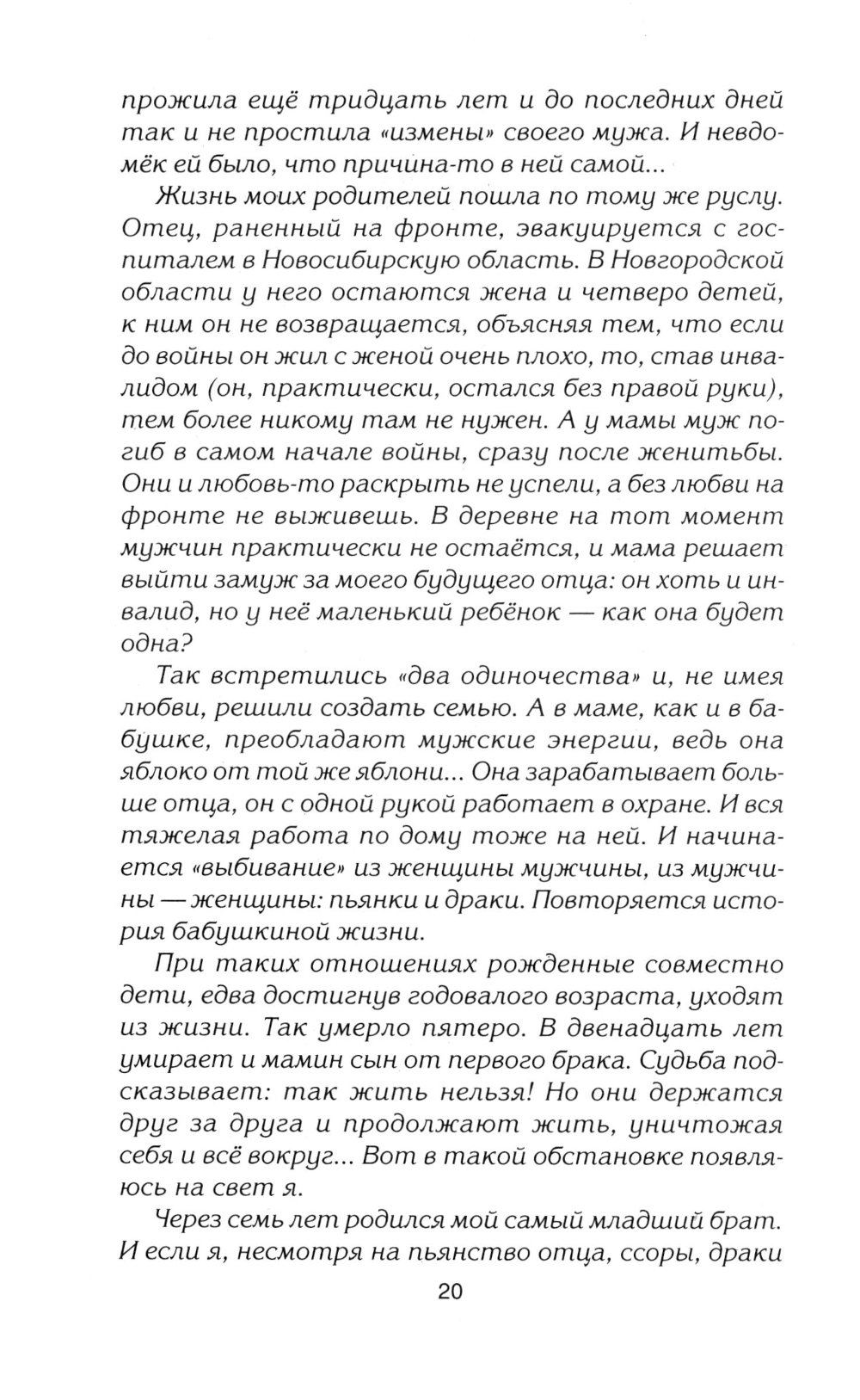 прожила ещё тридцать лет и до последних дней так и не простила «измены» своего мужа. И невдомёк ей было, что причина-то в ней самой...

Жизнь моих родителей пошла по тому же руслу. Отец, раненный на фронте, эвакуируется с госпиталем в Новосибирскую область. В Новгородской области у него остаются жена и четверо детей, к ним он не возвращается, объясняя тем, что если до войны он жил с женой очень плохо, то, став инвалидом (он, практически, остался без правой руки), тем более никому там не нужен. А у мамы муж погиб в самом начале войны, сразу после женитьбы. Они и любовь-то раскрыть не успели, а без любви на фронте не выживешь. В деревне на тот момент мужчин практически не остаётся, и мама решает выйти замуж за моего будущего отца: он хоть и инвалид, но у неё маленький ребёнок — как она будет одна?

Так встретились «два одиночества» и, не имея любви, решили создать семью. А в маме, как и в бабушке, преобладают мужские энергии, ведь она яблоко от той же яблони... Она зарабатывает больше отца, он с одной рукой работает в охране. И вся тяжелая работа по дому тоже на ней. И начинается «выбивание» из женщины мужчины, из мужчины — женщины: пьянки и драки. Повторяется история бабушкиной жизни.

При таких отношениях рожденные совместно дети, едва достигнув годовалого возраста, уходят из жизни. Так умерло пятеро. В двенадцать лет умирает и мамин сын от первого брака. Судьба подсказывает: так жить нельзя! Но они держатся друг за друга и продолжают жить, уничтожая себя и всё вокруг... Вот в такой обстановке появляюсь на свет я.

Через семь лет родился мой самый младший брат. И если я, несмотря на пьянство отца, ссоры, драки

20